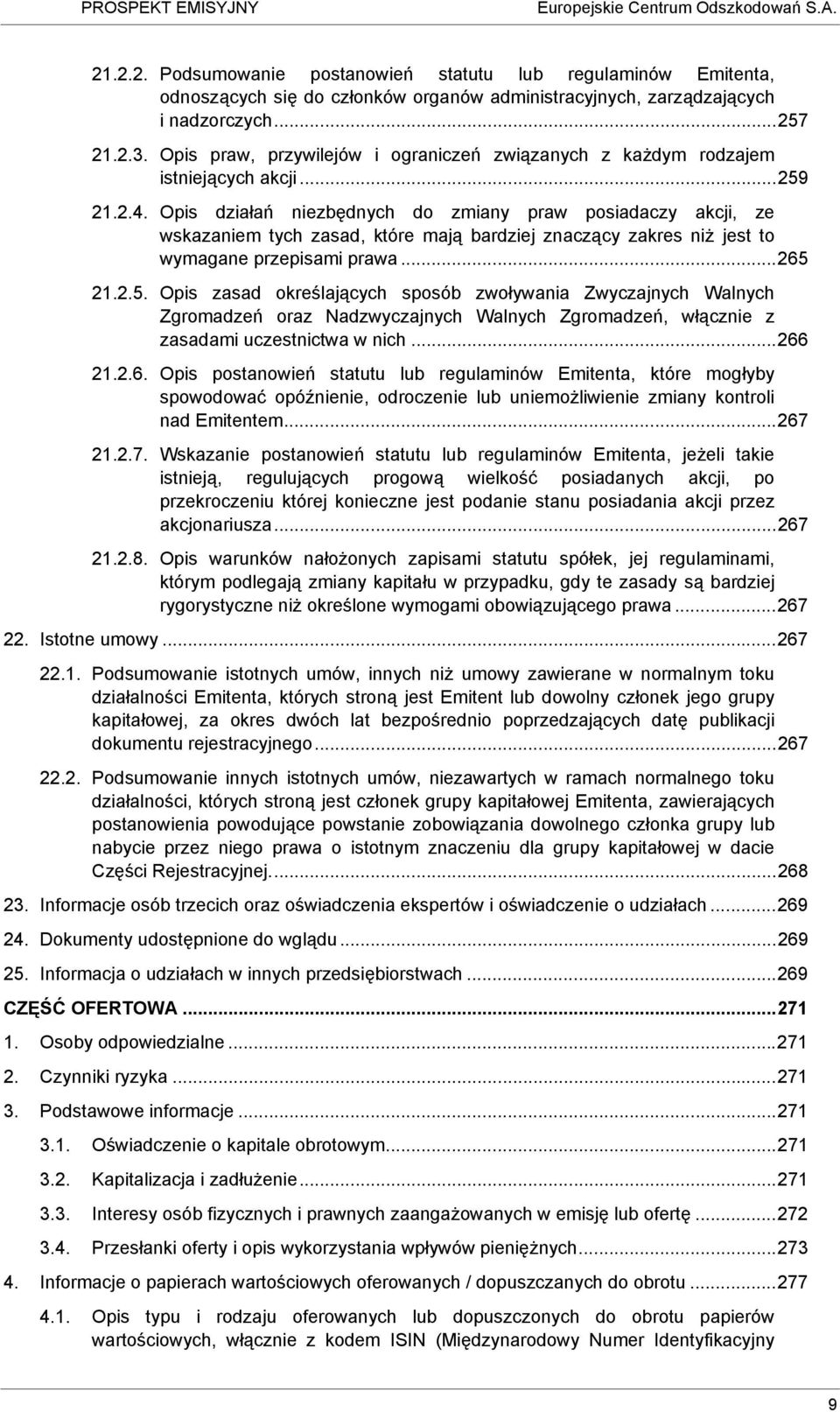 PROSPEKT EMISYJNY Europejskie Centrum Odszkodowań S.A.

21.2.2. Podsumowanie postanowień statutu lub regulaminów Emitenta, odnoszących się do członków organów administracyjnych, zarządzających i nadzorczych...257

21.2.3. Opis praw, przywilejów i ograniczeń związanych z każdym rodzajem istniejących akcji...259

21.2.4. Opis działań niezbędnych do zmiany praw posiadaczy akcji, ze wskazaniem tych zasad, które mają bardziej znaczący zakres niż jest to wymagane przepisami prawa...265

21.2.5. Opis zasad określających sposób zwoływania Zwyczajnych Walnych Zgromadzeń oraz Nadzwyczajnych Walnych Zgromadzeń, włącznie z zasadami uczestnictwa w nich...266

21.2.6. Opis postanowień statutu lub regulaminów Emitenta, które mogłyby spowodować opóźnienie, odroczenie lub uniemożliwienie zmiany kontroli nad Emitentem...267

21.2.7. Wskazanie postanowień statutu lub regulaminów Emitenta, jeżeli takie istnieją, regulujących progową wielkość posiadanych akcji, po przekroczeniu której konieczne jest podanie stanu posiadania akcji przez akcjonariusza...267

21.2.8. Opis warunków nałożonych zapisami statutu spółek, jej regulaminami, którym podlegają zmiany kapitału w przypadku, gdy te zasady są bardziej rygorystyczne niż określone wymogami obowiązującego prawa...267

22. Istotne umowy...267

22.1. Podsumowanie istotnych umów, innych niż umowy zawierane w normalnym toku działalności Emitenta, których stroną jest Emitent lub dowolny członek jego grupy kapitałowej, za okres dwóch lat bezpośrednio poprzedzających datę publikacji dokumentu rejestracyjnego...267

22.2. Podsumowanie innych istotnych umów, niezawartych w ramach normalnego toku działalności, których stroną jest członek grupy kapitałowej Emitenta, zawierających postanowienia powodujące powstanie zobowiązania dowolnego członka grupy lub nabycie przez niego prawa o istotnym znaczeniu dla grupy kapitałowej w dacie Części Rejestracyjnej....268

23. Informacje osób trzecich oraz oświadczenia ekspertów i oświadczenie o udziałach...269

24. Dokumenty udostępnione do wglądu...269

25. Informacja o udziałach w innych przedsiębiorstwach...269

CZĘŚĆ OFERTOWA...271

1. Osoby odpowiedzialne...271

2. Czynniki ryzyka...271

3. Podstawowe informacje...271

3.1. Oświadczenie o kapitale obrotowym...271

3.2. Kapitalizacja i zadłużenie...271

3.3. Interesy osób fizycznych i prawnych zaangażowanych w emisję lub ofertę...272

3.4. Przesłanki oferty i opis wykorzystania wpływów pieniężnych...273

4. Informacje o papierach wartościowych oferowanych / dopuszczanych do obrotu...277

4.1. Opis typu i rodzaju oferowanych lub dopuszczonych do obrotu papierów wartościowych, włącznie z kodem ISIN (Międzynarodowy Numer Identyfikacyjny

9